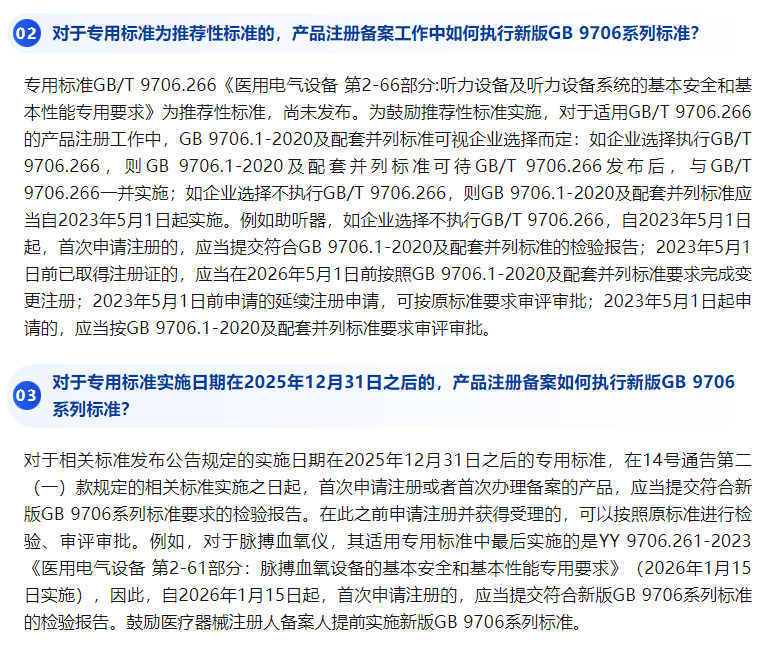 02 对于专用标准为推荐性标准的，产品注册备案工作中如何执行新版GB 9706系列标准?

专用标准GB/T 9706.266《医用电气设备 第2-66部分:听力设备及听力设备系统的基本安全和基本性能专用要求》为推荐性标准，尚未发布。为鼓励推荐性标准实施，对于适用GB/T 9706.266的产品注册工作中，GB 9706.1-2020及配套并列标准可视企业选择而定：如企业选择执行GB/T 9706.266，则GB 9706.1-2020及配套并列标准可待GB/T 9706.266发布后，与GB/T 9706.266一并实施；如企业选择不执行GB/T 9706.266，则GB 9706.1-2020及配套并列标准应当自2023年5月1日起实施。例如助听器，如企业选择不执行GB/T 9706.266，自2023年5月1日起，首次申请注册的，应当提交符合GB 9706.1-2020及配套并列标准的检验报告；2023年5月1日前已取得注册证的，应当在2026年5月1日前按照GB 9706.1-2020及配套并列标准要求完成变更注册；2023年5月1日前申请的延续注册申请，可按原标准要求审评审批；2023年5月1日起申请的，应当按GB 9706.1-2020及配套并列标准要求审评审批。

03 对于专用标准实施日期在2025年12月31日之后的，产品注册备案如何执行新版GB 9706系列标准?

对于相关标准发布公告规定的实施日期在2025年12月31日之后的专用标准，在14号通告第二（一）款规定的相关标准实施之日起，首次申请注册或者首次办理备案的产品，应当提交符合新版GB 9706系列标准要求的检验报告。在此之前申请注册并获得受理的，可以按照原标准进行检验、审评审批。例如，对于脉搏血氧仪，其适用专用标准中最后实施的是YY 9706.261-2023《医用电气设备 第2-61部分：脉搏血氧设备的基本安全和基本性能专用要求》（2026年1月15日实施），因此，自2026年1月15日起，首次申请注册的，应当提交符合新版GB 9706系列标准的检验报告。鼓励医疗器械注册人备案人提前实施新版GB 9706系列标准。